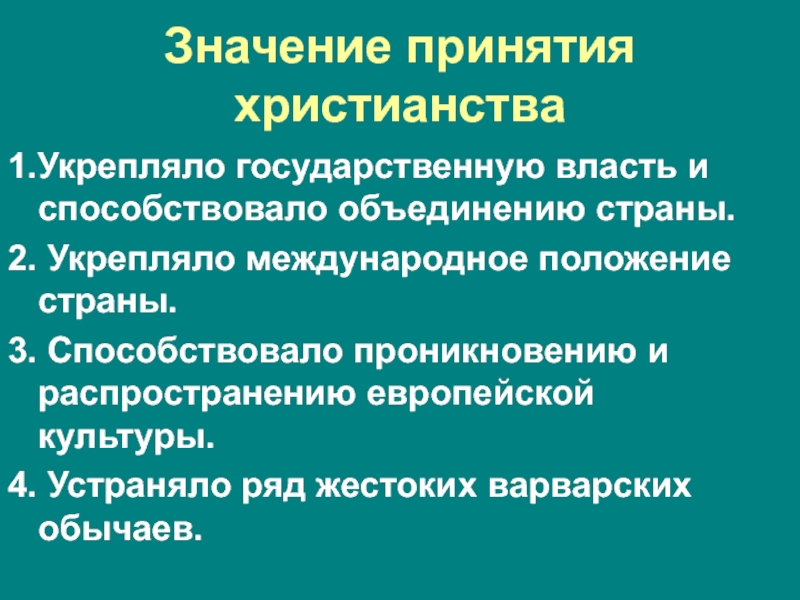 Значение принятия христианства

1.Укрепляло государственную власть и способствовало объединению страны.

2. Укрепляло международное положение страны.

3. Способствовало проникновению и распространению европейской культуры.

4. Устраняло ряд жестоких варварских обычаев.